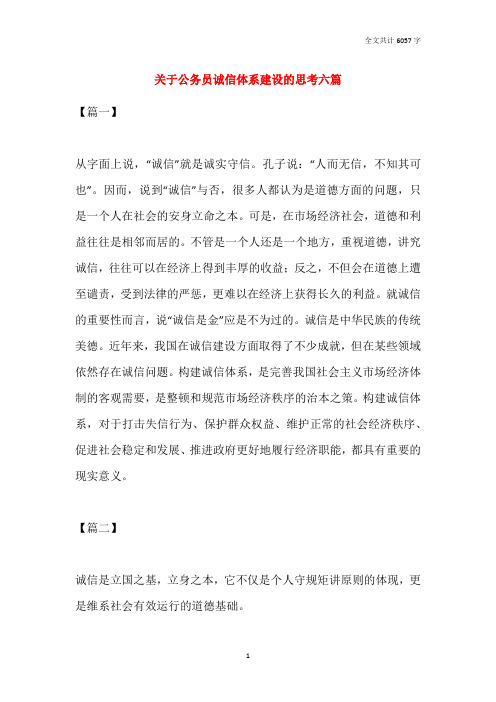 全文共计 6057 字

关于公务员诚信体系建设的思考六篇

【篇一】

从字面上说，“诚信”就是诚实守信。孔子说：“人而无信，不知其可也”。因而，说到“诚信”与否，很多人都认为是道德方面的问题，只是一个人在社会的安身立命之本。可是，在市场经济社会，道德和利益往往是相邻而居的。不管是一个人还是一个地方，重视道德，讲究诚信，往往可以在经济上得到丰厚的收益；反之，不但会在道德上遭至谴责，受到法律的严惩，更难以在经济上获得长久的利益。就诚信的重要性而言，说“诚信是金”应是不为过的。诚信是中华民族的传统美德。近年来，我国在诚信建设方面取得了不少成就，但在某些领域依然存在诚信问题。构建诚信体系，是完善我国社会主义市场经济体制的客观需要，是整顿和规范市场经济秩序的治本之策。构建诚信体系，对于打击失信行为、保护群众权益、维护正常的社会经济秩序、促进社会稳定和发展、推进政府更好地履行经济职能，都具有重要的现实意义。

【篇二】

诚信是立国之基，立身之本，它不仅是个人守规矩讲原则的体现，更是维系社会有效运行的道德基础。

1